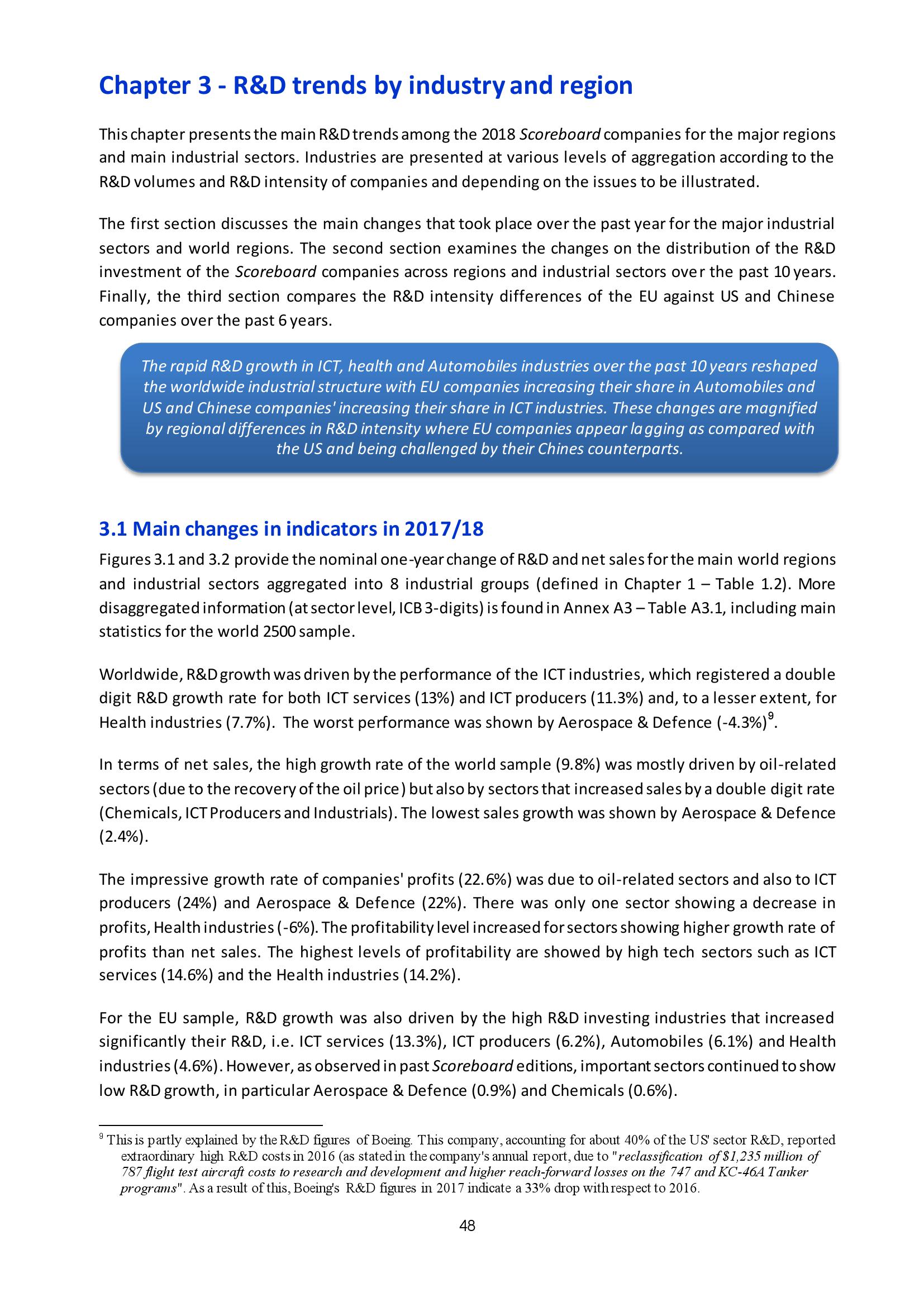 Chapter 3 - R&D trends by industry and region

This chapter presents the main R&D trends among the 2018 Scoreboard companies for the major regions and main industrial sectors. Industries are presented at various levels of aggregation according to the R&D volumes and R&D intensity of companies and depending on the issues to be illustrated.

The first section discusses the main changes that took place over the past year for the major industrial sectors and world regions. The second section examines the changes on the distribution of the R&D investment of the Scoreboard companies across regions and industrial sectors over the past 10 years. Finally, the third section compares the R&D intensity differences of the EU against US and Chinese companies over the past 6 years.

The rapid R&D growth in ICT, health and Automobiles industries over the past 10 years reshaped the worldwide industrial structure with EU companies increasing their share in Automobiles and US and Chinese companies' increasing their share in ICT industries. These changes are magnified by regional differences in R&D intensity where EU companies appear lagging as compared with the US and being challenged by their Chines counterparts.

3.1 Main changes in indicators in 2017/18

Figures 3.1 and 3.2 provide the nominal one-year change of R&D and net sales for the main world regions and industrial sectors aggregated into 8 industrial groups (defined in Chapter 1 – Table 1.2). More disaggregated information (at sector level, ICB 3-digits) is found in Annex A3 – Table A3.1, including main statistics for the world 2500 sample.

Worldwide, R&D growth was driven by the performance of the ICT industries, which registered a double digit R&D growth rate for both ICT services (13%) and ICT producers (11.3%) and, to a lesser extent, for Health industries (7.7%). The worst performance was shown by Aerospace & Defence (-4.3%)$^9$.

In terms of net sales, the high growth rate of the world sample (9.8%) was mostly driven by oil-related sectors (due to the recovery of the oil price) but also by sectors that increased sales by a double digit rate (Chemicals, ICT Producers and Industrials). The lowest sales growth was shown by Aerospace & Defence (2.4%).

The impressive growth rate of companies' profits (22.6%) was due to oil-related sectors and also to ICT producers (24%) and Aerospace & Defence (22%). There was only one sector showing a decrease in profits, Health industries (-6%). The profitability level increased for sectors showing higher growth rate of profits than net sales. The highest levels of profitability are showed by high tech sectors such as ICT services (14.6%) and the Health industries (14.2%).

For the EU sample, R&D growth was also driven by the high R&D investing industries that increased significantly their R&D, i.e. ICT services (13.3%), ICT producers (6.2%), Automobiles (6.1%) and Health industries (4.6%). However, as observed in past Scoreboard editions, important sectors continued to show low R&D growth, in particular Aerospace & Defence (0.9%) and Chemicals (0.6%).

$^9$ This is partly explained by the R&D figures of Boeing. This company, accounting for about 40% of the US' sector R&D, reported extraordinary high R&D costs in 2016 (as stated in the company's annual report, due to "reclassification of $1,235 million of 787 flight test aircraft costs to research and development and higher reach-forward losses on the 747 and KC-46A Tanker programs". As a result of this, Boeing's R&D figures in 2017 indicate a 33% drop with respect to 2016.

48